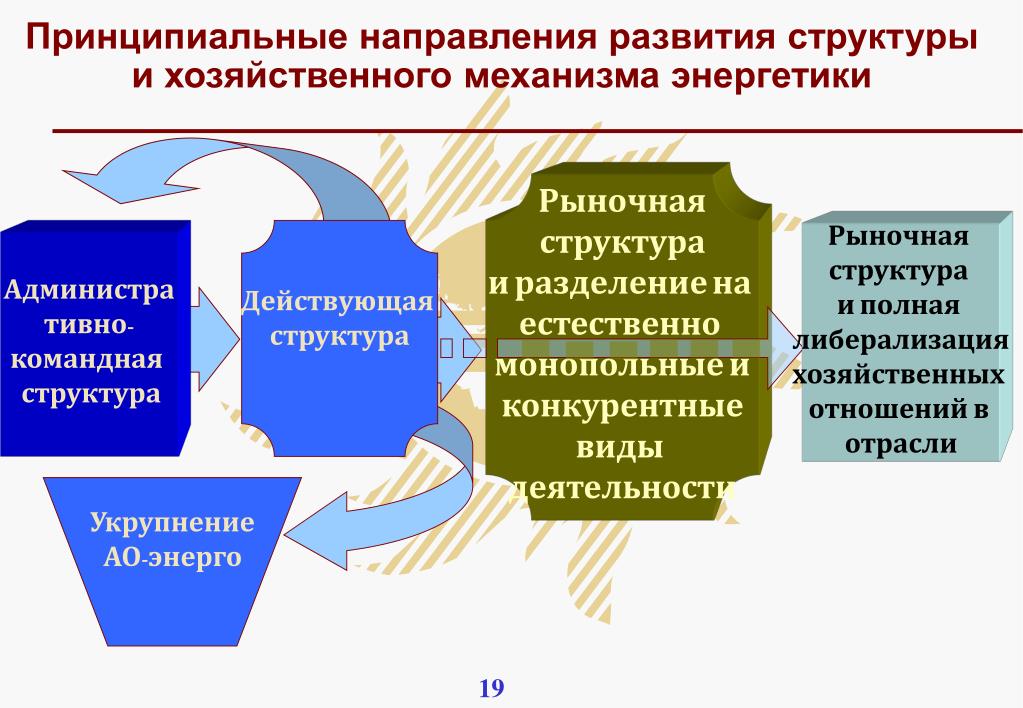 Принципиальные направления развития структуры и хозяйственного механизма энергетики

Администра тивно-командная структура

Действующая структура

Рыночная структура и разделение на естественно монопольные и конкурентные виды деятельности

Рыночная структура и полная либерализация хозяйственных отношений в отрасли

Укрупнение АО-энерго

19